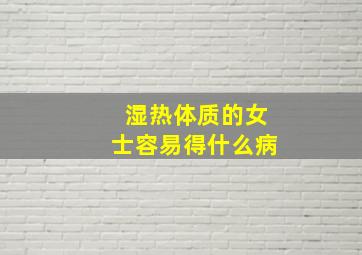 湿热体质的女士容易得什么病